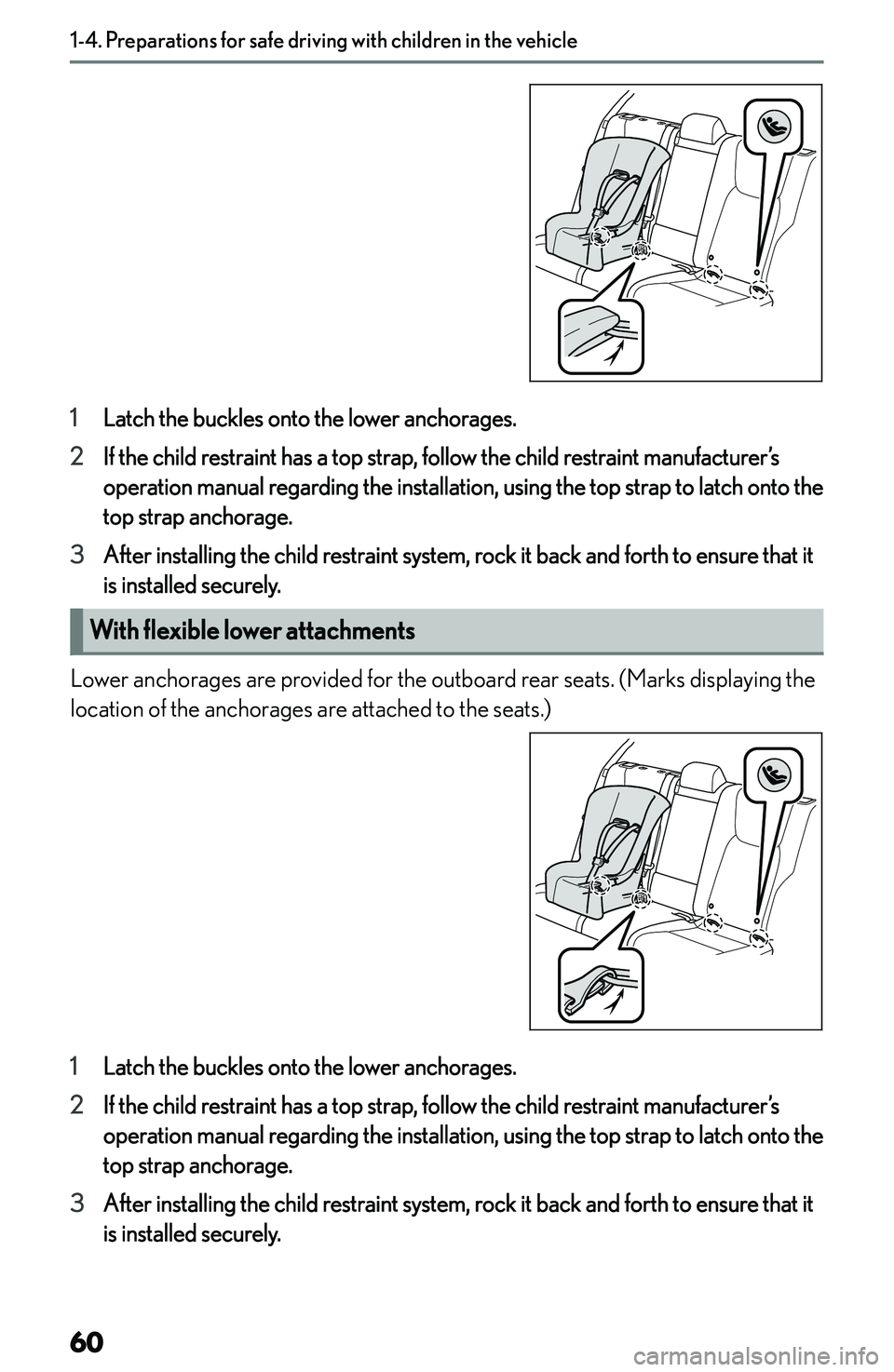 1-4. Preparations for safe driving with children in the vehicle

1 Latch the buckles onto the lower anchorages.

2 If the child restraint has a top strap, follow the child restraint manufacturer's operation manual regarding the installation, using the top strap to latch onto the top strap anchorage.

3 After installing the child restraint system, rock it back and forth to ensure that it is installed securely.

With flexible lower attachments

Lower anchorages are provided for the outboard rear seats. (Marks displaying the location of the anchorages are attached to the seats.)

1 Latch the buckles onto the lower anchorages.

2 If the child restraint has a top strap, follow the child restraint manufacturer's operation manual regarding the installation, using the top strap to latch onto the top strap anchorage.

3 After installing the child restraint system, rock it back and forth to ensure that it is installed securely.

60

carmanualsonline.info